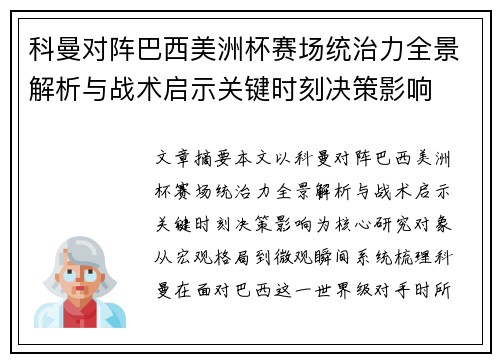 科曼对阵巴西美洲杯赛场统治力全景解析与战术启示关键时刻决策影响

文章摘要本文以科曼对阵巴西美洲杯赛场统治力全景解析与战术启示关键时刻决策影响为核心研究对象从宏观格局到微观瞬间系统梳理科曼在面对巴西这一世界级对手时所